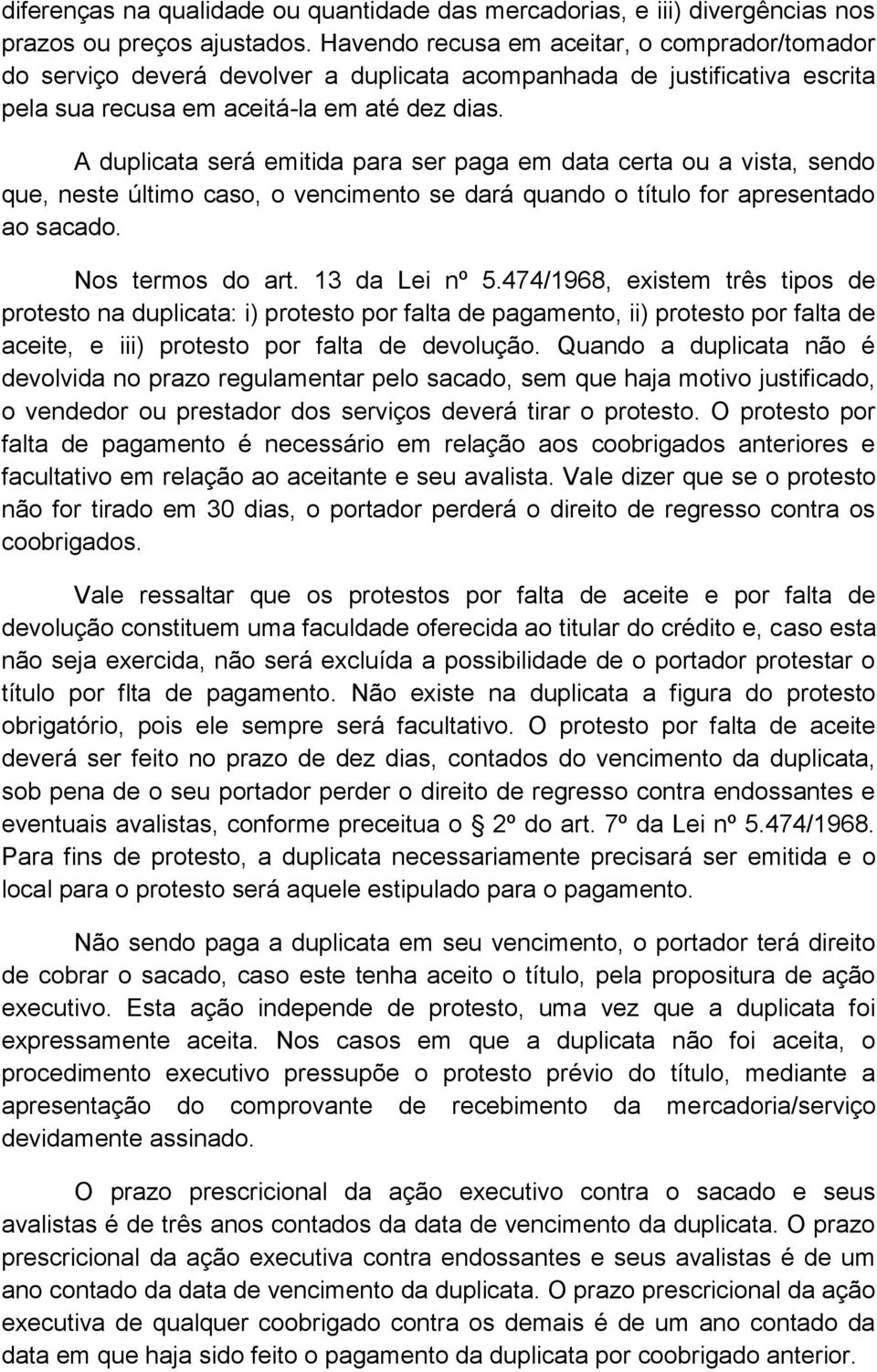 diferenças na qualidade ou quantidade das mercadorias, e iii) divergências nos prazos ou preços ajustados. Havendo recusa em aceitar, o comprador/tomador do serviço deverá devolver a duplicata acompanhada de justificativa escrita pela sua recusa em aceitá-la em até dez dias.

A duplicata será emitida para ser paga em data certa ou a vista, sendo que, neste último caso, o vencimento se dará quando o título for apresentado ao sacado.

Nos termos do art. 13 da Lei nº 5.474/1968, existem três tipos de protesto na duplicata: i) protesto por falta de pagamento, ii) protesto por falta de aceite, e iii) protesto por falta de devolução. Quando a duplicata não é devolvida no prazo regulamentar pelo sacado, sem que haja motivo justificado, o vendedor ou prestador dos serviços deverá tirar o protesto. O protesto por falta de pagamento é necessário em relação aos coobrigados anteriores e facultativo em relação ao aceitante e seu avalista. Vale dizer que se o protesto não for tirado em 30 dias, o portador perderá o direito de regresso contra os coobrigados.

Vale ressaltar que os protestos por falta de aceite e por falta de devolução constituem uma faculdade oferecida ao titular do crédito e, caso esta não seja exercida, não será excluída a possibilidade de o portador protestar o título por flta de pagamento. Não existe na duplicata a figura do protesto obrigatório, pois ele sempre será facultativo. O protesto por falta de aceite deverá ser feito no prazo de dez dias, contados do vencimento da duplicata, sob pena de o seu portador perder o direito de regresso contra endossantes e eventuais avalistas, conforme preceitua o § 2º do art. 7º da Lei nº 5.474/1968. Para fins de protesto, a duplicata necessariamente precisará ser emitida e o local para o protesto será aquele estipulado para o pagamento.

Não sendo paga a duplicata em seu vencimento, o portador terá direito de cobrar o sacado, caso este tenha aceito o título, pela propositura de ação executivo. Esta ação independe de protesto, uma vez que a duplicata foi expressamente aceita. Nos casos em que a duplicata não foi aceita, o procedimento executivo pressupõe o protesto prévio do título, mediante a apresentação do comprovante de recebimento da mercadoria/serviço devidamente assinado.

O prazo prescricional da ação executivo contra o sacado e seus avalistas é de três anos contados da data de vencimento da duplicata. O prazo prescricional da ação executiva contra endossantes e seus avalistas é de um ano contado da data de vencimento da duplicata. O prazo prescricional da ação executiva de qualquer coobrigado contra os demais é de um ano contado da data em que haja sido feito o pagamento da duplicata por coobrigado anterior.